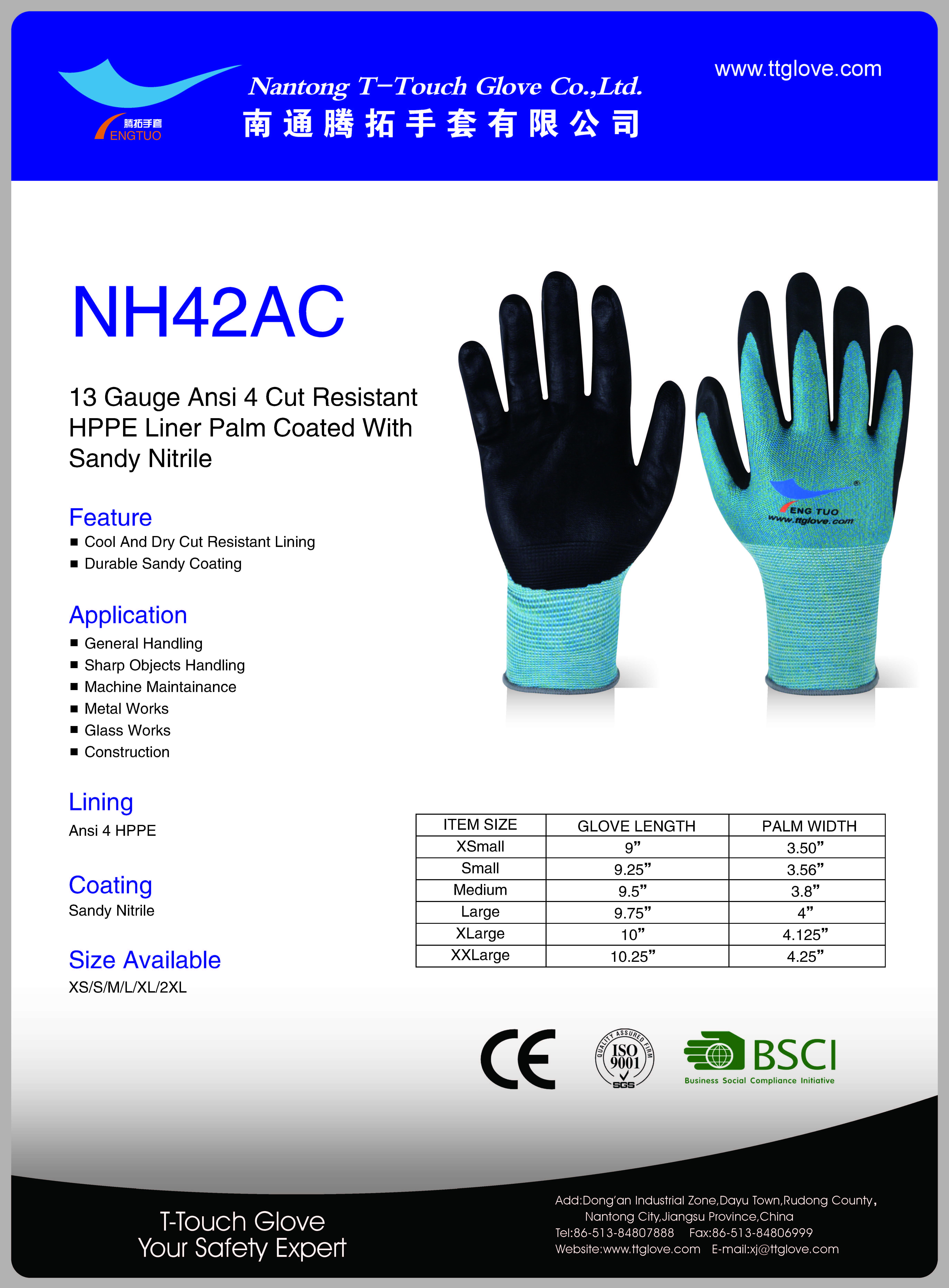 腾拓手套
ENGTUO

Nantong T-Touch Glove Co.,Ltd.
南通腾拓手套有限公司

www.ttglove.com

NH42AC

13 Gauge Ansi 4 Cut Resistant HPPE Liner Palm Coated With Sandy Nitrile

Feature
■ Cool And Dry Cut Resistant Lining
■ Durable Sandy Coating

Application
■ General Handling
■ Sharp Objects Handling
■ Machine Maintainance
■ Metal Works
■ Glass Works
■ Construction

Lining
Ansi 4 HPPE

Coating
Sandy Nitrile

Size Available
XS/S/M/L/XL/2XL

ENG TUO
www.ttglove.com

| ITEM SIZE | GLOVE LENGTH | PALM WIDTH |
|---|---|---|
| XSmall | 9” | 3.50” |
| Small | 9.25” | 3.56” |
| Medium | 9.5” | 3.8” |
| Large | 9.75” | 4” |
| XLarge | 10” | 4.125” |
| XXLarge | 10.25” | 4.25” |

CE
QUALITY ASSURED FIRM ISO 9001 SGS
BSCI
Business Social Compliance Initiative

T-Touch Glove
Your Safety Expert

Add:Dong'an Industrial Zone,Dayu Town,Rudong County,
Nantong City,Jiangsu Province,China
Tel:86-513-84807888 Fax:86-513-84806999
Website:www.ttglove.com E-mail:xj@ttglove.com